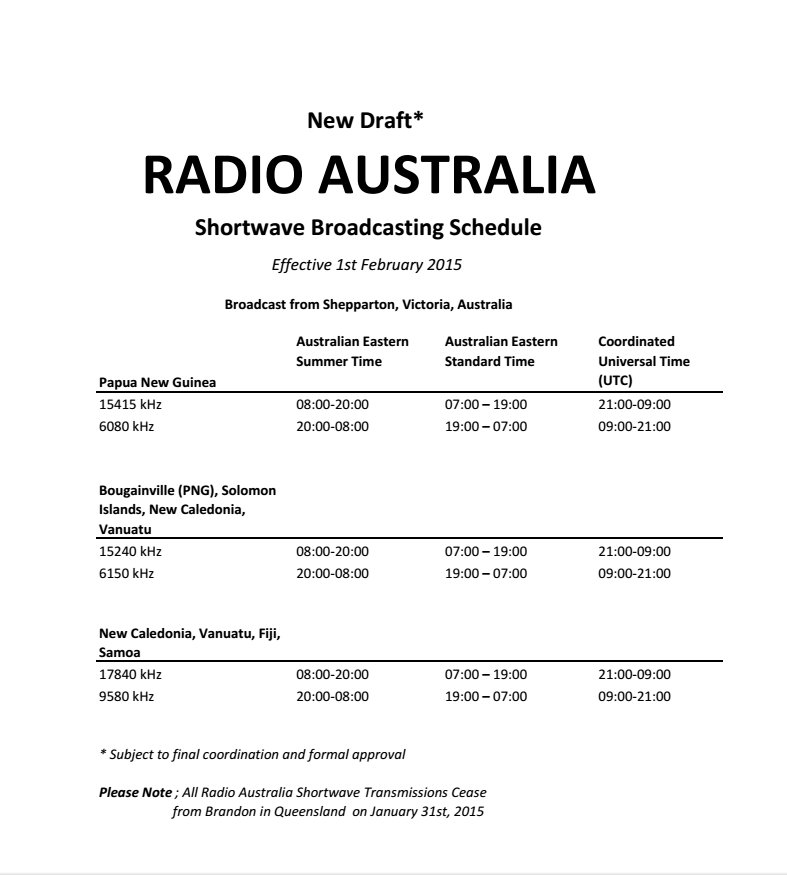 New Draft*

RADIO AUSTRALIA

Shortwave Broadcasting Schedule

Effective 1st February 2015

Broadcast from Shepparton, Victoria, Australia

| Papua New Guinea | Australian Eastern Summer Time | Australian Eastern Standard Time | Coordinated Universal Time (UTC) |
|---|---|---|---|
| 15415 kHz | 08:00-20:00 | 07:00 – 19:00 | 21:00-09:00 |
| 6080 kHz | 20:00-08:00 | 19:00 – 07:00 | 09:00-21:00 |

| Bougainville (PNG), Solomon Islands, New Caledonia, Vanuatu | | | |
|---|---|---|---|
| 15240 kHz | 08:00-20:00 | 07:00 – 19:00 | 21:00-09:00 |
| 6150 kHz | 20:00-08:00 | 19:00 – 07:00 | 09:00-21:00 |

| New Caledonia, Vanuatu, Fiji, Samoa | | | |
|---|---|---|---|
| 17840 kHz | 08:00-20:00 | 07:00 – 19:00 | 21:00-09:00 |
| 9580 kHz | 20:00-08:00 | 19:00 – 07:00 | 09:00-21:00 |

* Subject to final coordination and formal approval

Please Note ; All Radio Australia Shortwave Transmissions Cease from Brandon in Queensland on January 31st, 2015